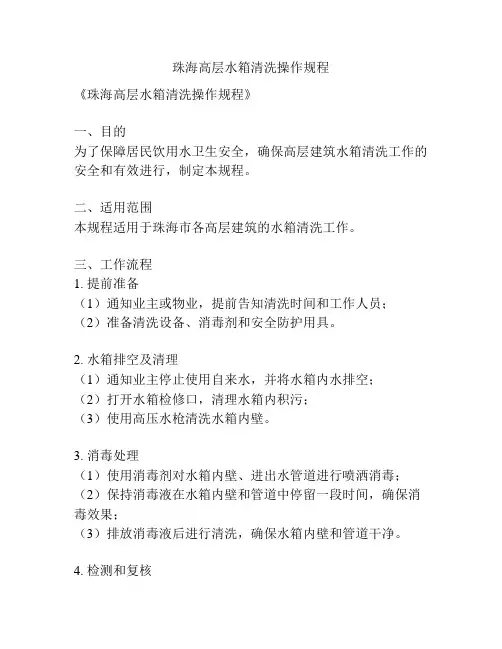 珠海高层水箱清洗操作规程

《珠海高层水箱清洗操作规程》

一、目的
为了保障居民饮用水卫生安全，确保高层建筑水箱清洗工作的安全和有效进行，制定本规程。

二、适用范围
本规程适用于珠海市各高层建筑的水箱清洗工作。

三、工作流程
1. 提前准备
（1）通知业主或物业，提前告知清洗时间和工作人员；
（2）准备清洗设备、消毒剂和安全防护用具。

2. 水箱排空及清理
（1）通知业主停止使用自来水，并将水箱内水排空；
（2）打开水箱检修口，清理水箱内积污；
（3）使用高压水枪清洗水箱内壁。

3. 消毒处理
（1）使用消毒剂对水箱内壁、进出水管道进行喷洒消毒；
（2）保持消毒液在水箱内壁和管道中停留一段时间，确保消毒效果；
（3）排放消毒液后进行清洗，确保水箱内壁和管道干净。

4. 检测和复核